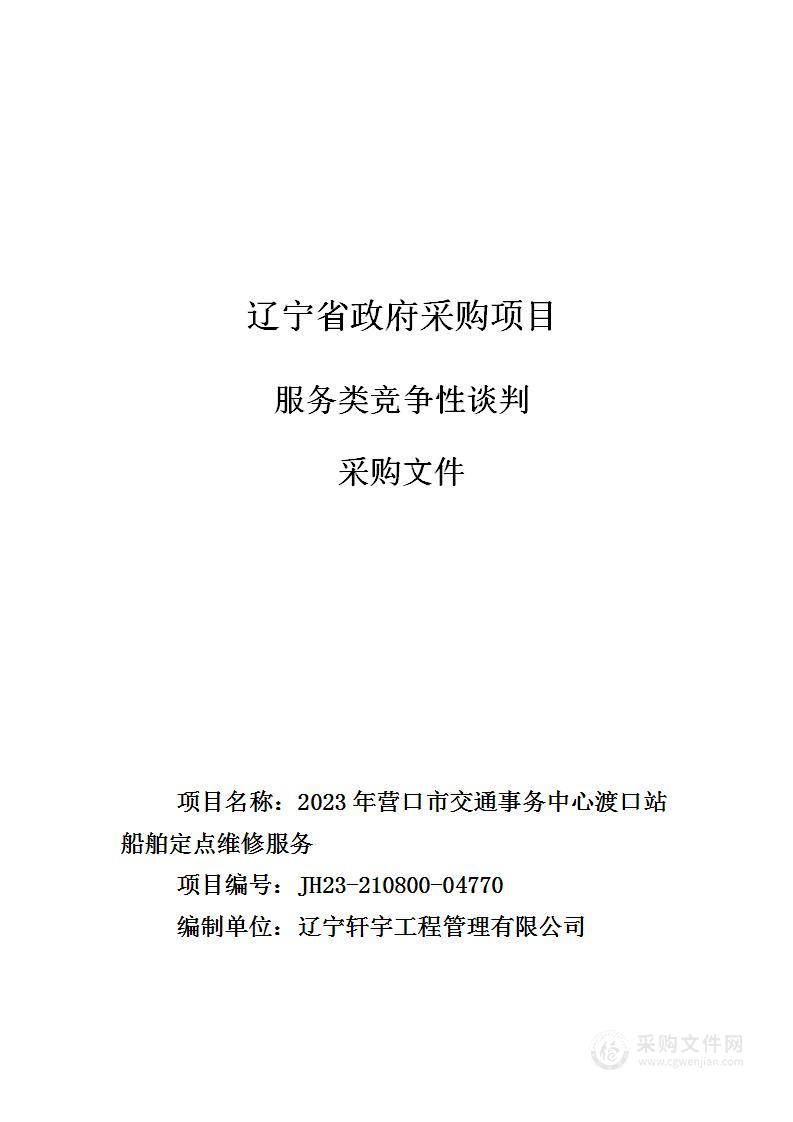 辽宁省政府采购项目

服务类竞争性谈判

采购文件

项目名称：2023 年营口市交通事务中心渡口站船舶定点维修服务

项目编号：JH23-210800-04770

编制单位：辽宁轩宇工程管理有限公司

采购文件网
www.cgwenjian.com